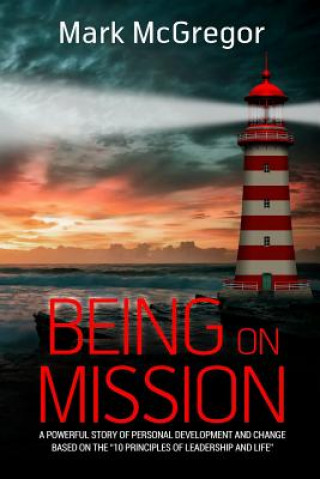 Mark McGregor

BEING ON MISSION

A POWERFUL STORY OF PERSONAL DEVELOPMENT AND CHANGE BASED ON THE "10 PRINCIPLES OF LEADERSHIP AND LIFE"